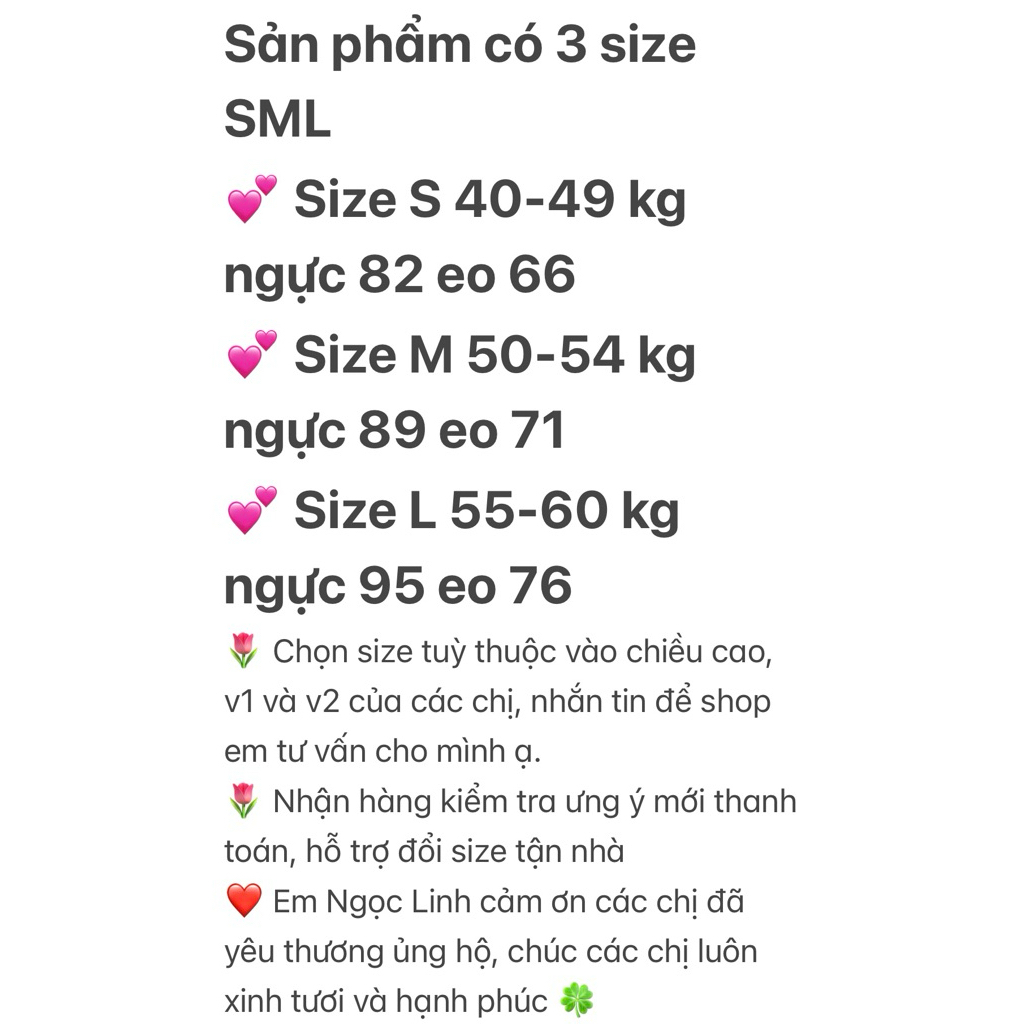 Sản phẩm có 3 size SML
💕 Size S 40-49 kg ngực 82 eo 66
💕 Size M 50-54 kg ngực 89 eo 71
💕 Size L 55-60 kg ngực 95 eo 76
🌷 Chọn size tuỳ thuộc vào chiều cao, v1 và v2 của các chị, nhắn tin để shop em tư vấn cho mình ạ.
🌷 Nhận hàng kiểm tra ưng ý mới thanh toán, hỗ trợ đổi size tận nhà
❤️ Em Ngọc Linh cảm ơn các chị đã yêu thương ủng hộ, chúc các chị luôn xinh tươi và hạnh phúc 🍀